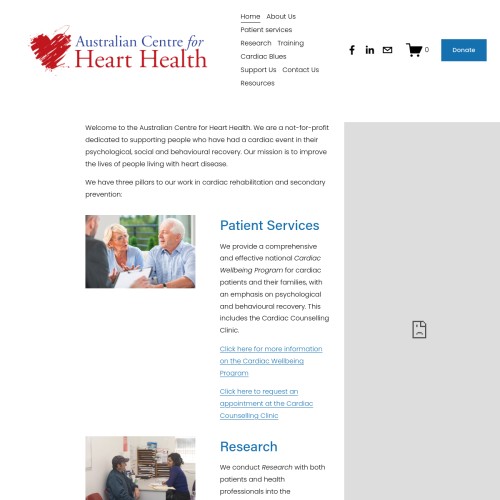 Australian Centre for Heart Health

Home About Us
Patient services
Research Training
Cardiac Blues
Support Us Contact Us
Resources

0

Donate

Welcome to the Australian Centre for Heart Health. We are a not-for-profit dedicated to supporting people who have had a cardiac event in their psychological, social and behavioural recovery. Our mission is to improve the lives of people living with heart disease.

We have three pillars to our work in cardiac rehabilitation and secondary prevention:

Patient Services

We provide a comprehensive and effective national Cardiac Wellbeing Program for cardiac patients and their families, with an emphasis on psychological and behavioural recovery. This includes the Cardiac Counselling Clinic.

Click here for more information on the Cardiac Wellbeing Program

Click here to request an appointment at the Cardiac Counselling Clinic

Research

We conduct Research with both patients and health professionals into the